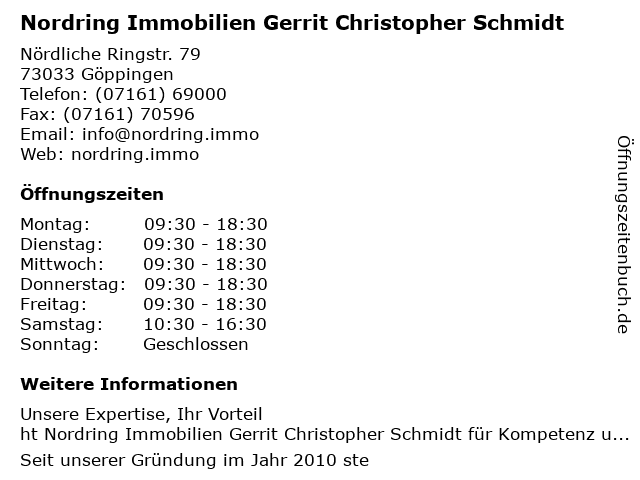 Nordring Immobilien Gerrit Christopher Schmidt

Nördliche Ringstr. 79
73033 Göppingen
Telefon: (07161) 69000
Fax: (07161) 70596
Email: info@nordring.immo
Web: nordring.immo

Öffnungszeiten

Montag: 09:30 - 18:30
Dienstag: 09:30 - 18:30
Mittwoch: 09:30 - 18:30
Donnerstag: 09:30 - 18:30
Freitag: 09:30 - 18:30
Samstag: 10:30 - 16:30
Sonntag: Geschlossen

Weitere Informationen

Unsere Expertise, Ihr Vorteil
ht Nordring Immobilien Gerrit Christopher Schmidt für Kompetenz u...

Seit unserer Gründung im Jahr 2010 ste

Öffnungszeitenbuch.de